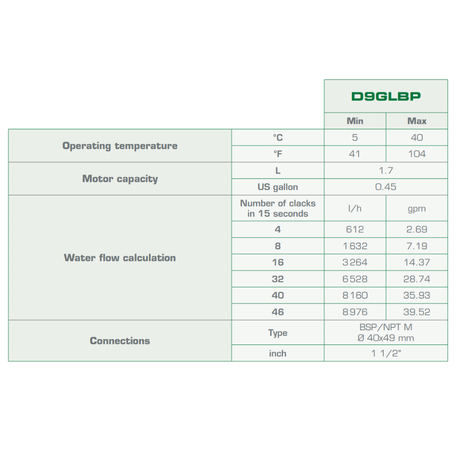 |  |  | D9GLBP | |
|---|---|---|---|
|  |  | Min | Max |
| Operating temperature | °C | 5 | 40 |
|  | °F | 41 | 104 |
| Motor capacity | L | 1.7 | |
|  | US gallon | 0.45 | |
| Water flow calculation | Number of clacks in 15 seconds | l/h | gpm |
|  | 4 | 612 | 2.69 |
|  | 8 | 1632 | 7.19 |
|  | 16 | 3264 | 14.37 |
|  | 32 | 6528 | 28.74 |
|  | 40 | 8160 | 35.93 |
|  | 46 | 8976 | 39.52 |
| Connections | Type | BSP/NPT M Ø 40x49 mm | |
|  | inch | 1 1/2" | |